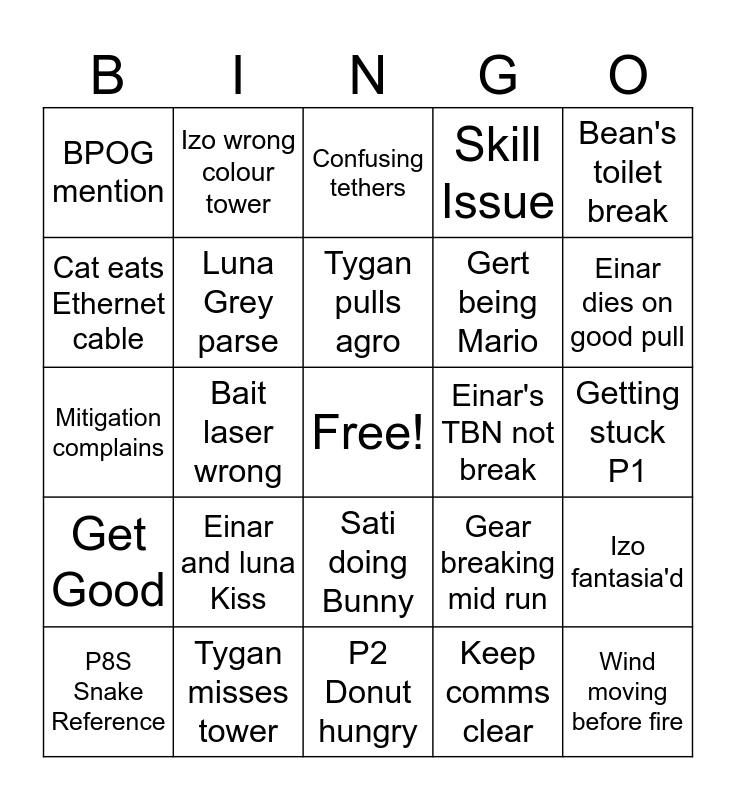 | B | I | N | G | O |
|---|---|---|---|---|
| BPOG mention | Izo wrong colour tower | Confusing tethers | Skill Issue | Bean's toilet break |
| Cat eats Ethernet cable | Luna Grey parse | Tygan pulls agro | Gert being Mario | Einar dies on good pull |
| Mitigation complains | Bait laser wrong | Free! | Einar's TBN not break | Getting stuck P1 |
| Get Good | Einar and luna Kiss | Sati doing Bunny | Gear breaking mid run | Izo fantasia'd |
| P8S Snake Reference | Tygan misses tower | P2 Donut hungry | Keep comms clear | Wind moving before fire |